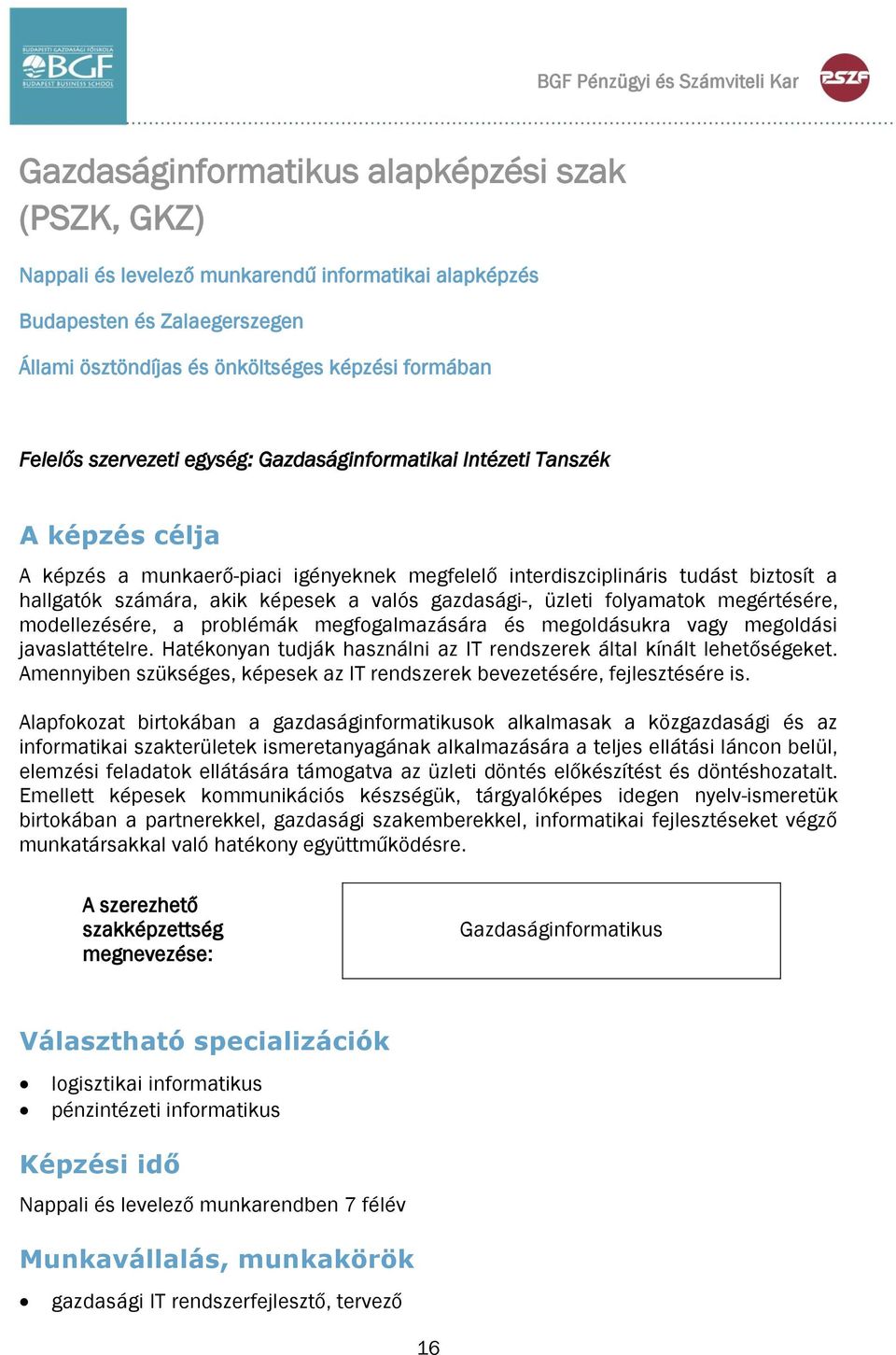 BUDAPESTI GAZDASÁGI FŐISKOLA
BGF
BUDAPEST BUSINESS SCHOOL

BGF Pénzügyi és Számviteli Kar
PSZF

Gazdaságinformatikus alapképzési szak (PSZK, GKZ)

Nappali és levelező munkarendű informatikai alapképzés

Budapesten és Zalaegerszegen

Állami ösztöndíjas és önköltséges képzési formában

Felelős szervezeti egység: Gazdaságinformatikai Intézeti Tanszék

A képzés célja

A képzés a munkaerő-piaci igényeknek megfelelő interdiszciplináris tudást biztosít a hallgatók számára, akik képesek a valós gazdasági-, üzleti folyamatok megértésére, modellezésére, a problémák megfogalmazására és megoldásukra vagy megoldási javaslattételre. Hatékonyan tudják használni az IT rendszerek által kínált lehetőségeket. Amennyiben szükséges, képesek az IT rendszerek bevezetésére, fejlesztésére is.

Alapfokozat birtokában a gazdaságinformatikusok alkalmasak a közgazdasági és az informatikai szakterületek ismeretanyagának alkalmazására a teljes ellátási láncon belül, elemzési feladatok ellátására támogatva az üzleti döntés előkészítést és döntéshozatalt. Emellett képesek kommunikációs készségük, tárgyalóképes idegen nyelv-ismeretük birtokában a partnerekkel, gazdasági szakemberekkel, informatikai fejlesztéseket végző munkatársakkal való hatékony együttműködésre.

A szerezhető szakképzettség megnevezése:

Gazdaságinformatikus

Választható specializációk

• logisztikai informatikus
• pénzintézeti informatikus

Képzési idő

Nappali és levelező munkarendben 7 félév

Munkavállalás, munkakörök

• gazdasági IT rendszerfejlesztő, tervező

16